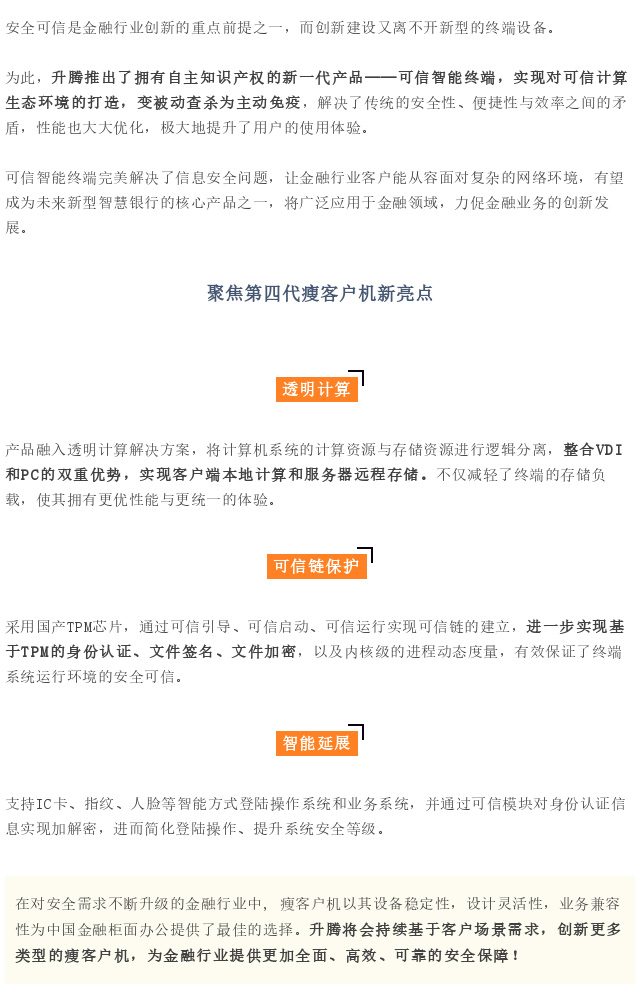 安全可信是金融行业创新的重点前提之一，而创新建设又离不开新型的终端设备。

为此，升腾推出了拥有自主知识产权的新一代产品——可信智能终端，实现对可信计算生态环境的打造，变被动查杀为主动免疫，解决了传统的安全性、便捷性与效率之间的矛盾，性能也大大优化，极大地提升了用户的使用体验。

可信智能终端完美解决了信息安全问题，让金融行业客户能从容面对复杂的网络环境，有望成为未来新型智慧银行的核心产品之一，将广泛应用于金融领域，力促金融业务的创新发展。

聚焦第四代瘦客户机新亮点

透明计算

产品融入透明计算解决方案，将计算机系统的计算资源与存储资源进行逻辑分离，整合VDI和PC的双重优势，实现客户端本地计算和服务器远程存储。不仅减轻了终端的存储负载，使其拥有更优性能与更统一的体验。

可信链保护

采用国产TPM芯片，通过可信引导、可信启动、可信运行实现可信链的建立，进一步实现基于TPM的身份认证、文件签名、文件加密，以及内核级的进程动态度量，有效保证了终端系统运行环境的安全可信。

智能延展

支持IC卡、指纹、人脸等智能方式登陆操作系统和业务系统，并通过可信模块对身份认证信息实现加解密，进而简化登陆操作、提升系统安全等级。

在对安全需求不断升级的金融行业中，瘦客户机以其设备稳定性，设计灵活性，业务兼容性为中国金融柜面办公提供了最佳的选择。升腾将会持续基于客户场景需求，创新更多类型的瘦客户机，为金融行业提供更加全面、高效、可靠的安全保障！